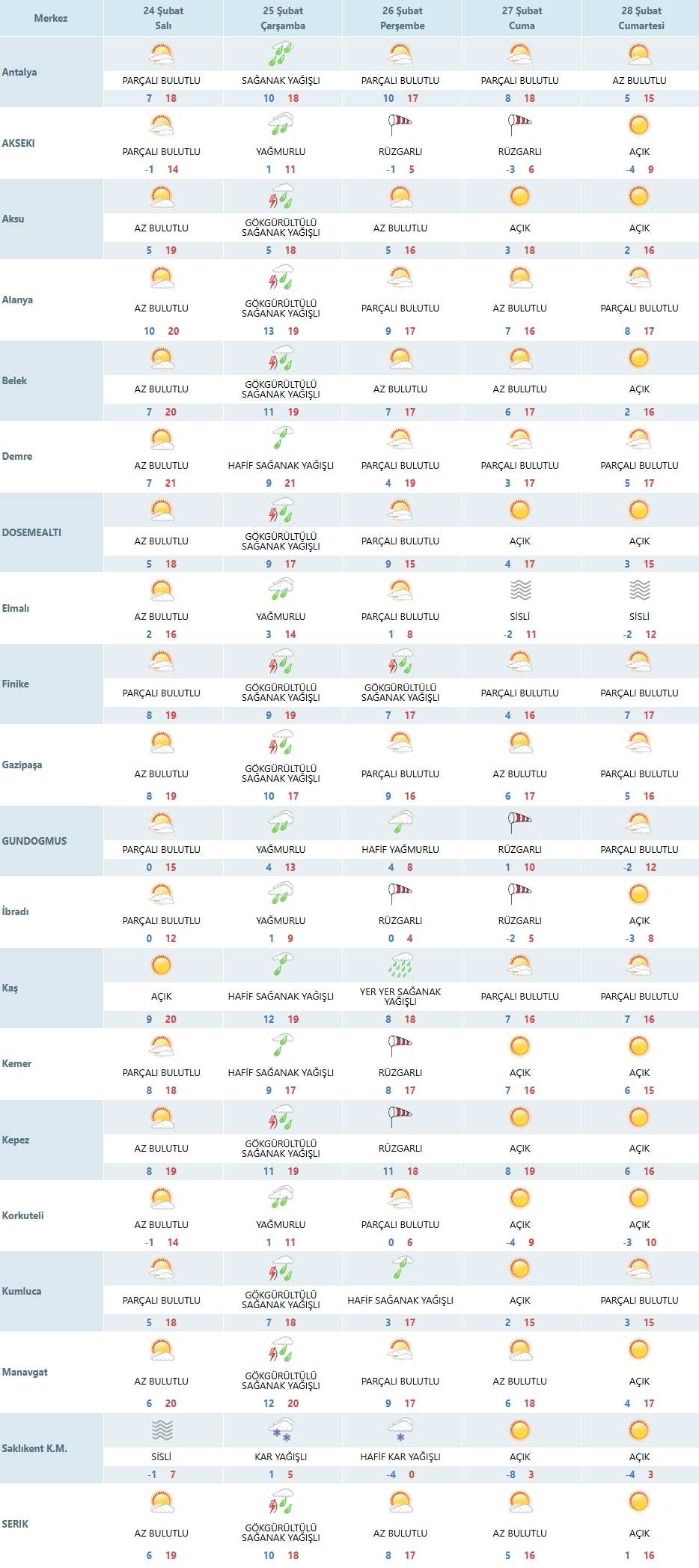 | Merkez | 24 Şubat Salı | 25 Şubat Çarşamba | 26 Şubat Perşembe | 27 Şubat Cuma | 28 Şubat Cumartesi |
|---|---|---|---|---|---|
| Antalya | PARÇALI BULUTLU 7 18 | SAĞANAK YAĞIŞLI 10 18 | PARÇALI BULUTLU 10 17 | PARÇALI BULUTLU 8 18 | AZ BULUTLU 5 15 |
| AKSEKI | PARÇALI BULUTLU -1 14 | YAĞMURLU 1 11 | RÜZGARLI -1 5 | RÜZGARLI -3 6 | AÇIK -4 9 |
| Aksu | AZ BULUTLU 5 19 | GÖKGÜRÜLTÜLÜ SAĞANAK YAĞIŞLI 5 18 | AZ BULUTLU 5 16 | AÇIK 3 18 | AÇIK 2 16 |
| Alanya | AZ BULUTLU 10 20 | GÖKGÜRÜLTÜLÜ SAĞANAK YAĞIŞLI 13 19 | PARÇALI BULUTLU 9 17 | AZ BULUTLU 7 16 | PARÇALI BULUTLU 8 17 |
| Belek | AZ BULUTLU 7 20 | GÖKGÜRÜLTÜLÜ SAĞANAK YAĞIŞLI 11 19 | AZ BULUTLU 7 17 | AZ BULUTLU 6 17 | AÇIK 2 16 |
| Demre | AZ BULUTLU 7 21 | HAFİF SAĞANAK YAĞIŞLI 9 21 | PARÇALI BULUTLU 4 19 | PARÇALI BULUTLU 3 17 | PARÇALI BULUTLU 5 17 |
| DOSEMEALTI | AZ BULUTLU 5 18 | GÖKGÜRÜLTÜLÜ SAĞANAK YAĞIŞLI 9 17 | PARÇALI BULUTLU 9 15 | AÇIK 4 17 | AÇIK 3 15 |
| Elmalı | AZ BULUTLU 2 16 | YAĞMURLU 3 14 | PARÇALI BULUTLU 1 8 | SİSLİ -2 11 | SİSLİ -2 12 |
| Finike | PARÇALI BULUTLU 8 19 | GÖKGÜRÜLTÜLÜ SAĞANAK YAĞIŞLI 9 19 | GÖKGÜRÜLTÜLÜ SAĞANAK YAĞIŞLI 7 17 | PARÇALI BULUTLU 4 16 | PARÇALI BULUTLU 7 17 |
| Gazipaşa | AZ BULUTLU 8 19 | GÖKGÜRÜLTÜLÜ SAĞANAK YAĞIŞLI 10 17 | PARÇALI BULUTLU 9 16 | AZ BULUTLU 6 17 | PARÇALI BULUTLU 5 16 |
| GUNDOGMUS | PARÇALI BULUTLU 0 15 | YAĞMURLU 4 13 | HAFİF YAĞMURLU 4 8 | RÜZGARLI 1 10 | PARÇALI BULUTLU -2 12 |
| İbradı | PARÇALI BULUTLU 0 12 | YAĞMURLU 1 9 | RÜZGARLI 0 4 | RÜZGARLI -2 5 | AÇIK -3 8 |
| Kaş | AÇIK 9 20 | HAFİF SAĞANAK YAĞIŞLI 12 19 | YER YER SAĞANAK YAĞIŞLI 8 18 | PARÇALI BULUTLU 7 16 | PARÇALI BULUTLU 7 16 |
| Kemer | PARÇALI BULUTLU 8 18 | HAFİF SAĞANAK YAĞIŞLI 9 17 | RÜZGARLI 8 17 | AÇIK 7 16 | AÇIK 6 15 |
| Kepez | AZ BULUTLU 8 19 | GÖKGÜRÜLTÜLÜ SAĞANAK YAĞIŞLI 11 19 | RÜZGARLI 11 18 | AÇIK 8 19 | AÇIK 6 16 |
| Korkuteli | AZ BULUTLU -1 14 | YAĞMURLU 1 11 | PARÇALI BULUTLU 0 6 | AÇIK -4 9 | AÇIK -3 10 |
| Kumluca | PARÇALI BULUTLU 5 18 | GÖKGÜRÜLTÜLÜ SAĞANAK YAĞIŞLI 7 18 | HAFİF SAĞANAK YAĞIŞLI 3 17 | AÇIK 2 15 | PARÇALI BULUTLU 3 15 |
| Manavgat | AZ BULUTLU 6 20 | GÖKGÜRÜLTÜLÜ SAĞANAK YAĞIŞLI 12 20 | PARÇALI BULUTLU 9 17 | AZ BULUTLU 6 18 | AÇIK 4 17 |
| Saklıkent K.M. | SİSLİ -1 7 | KAR YAĞIŞLI 1 5 | HAFİF KAR YAĞIŞLI -4 0 | AÇIK -8 3 | AÇIK -4 3 |
| SERIK | AZ BULUTLU 6 19 | GÖKGÜRÜLTÜLÜ SAĞANAK YAĞIŞLI 10 18 | AZ BULUTLU 8 17 | AZ BULUTLU 5 16 | AÇIK 1 16 |